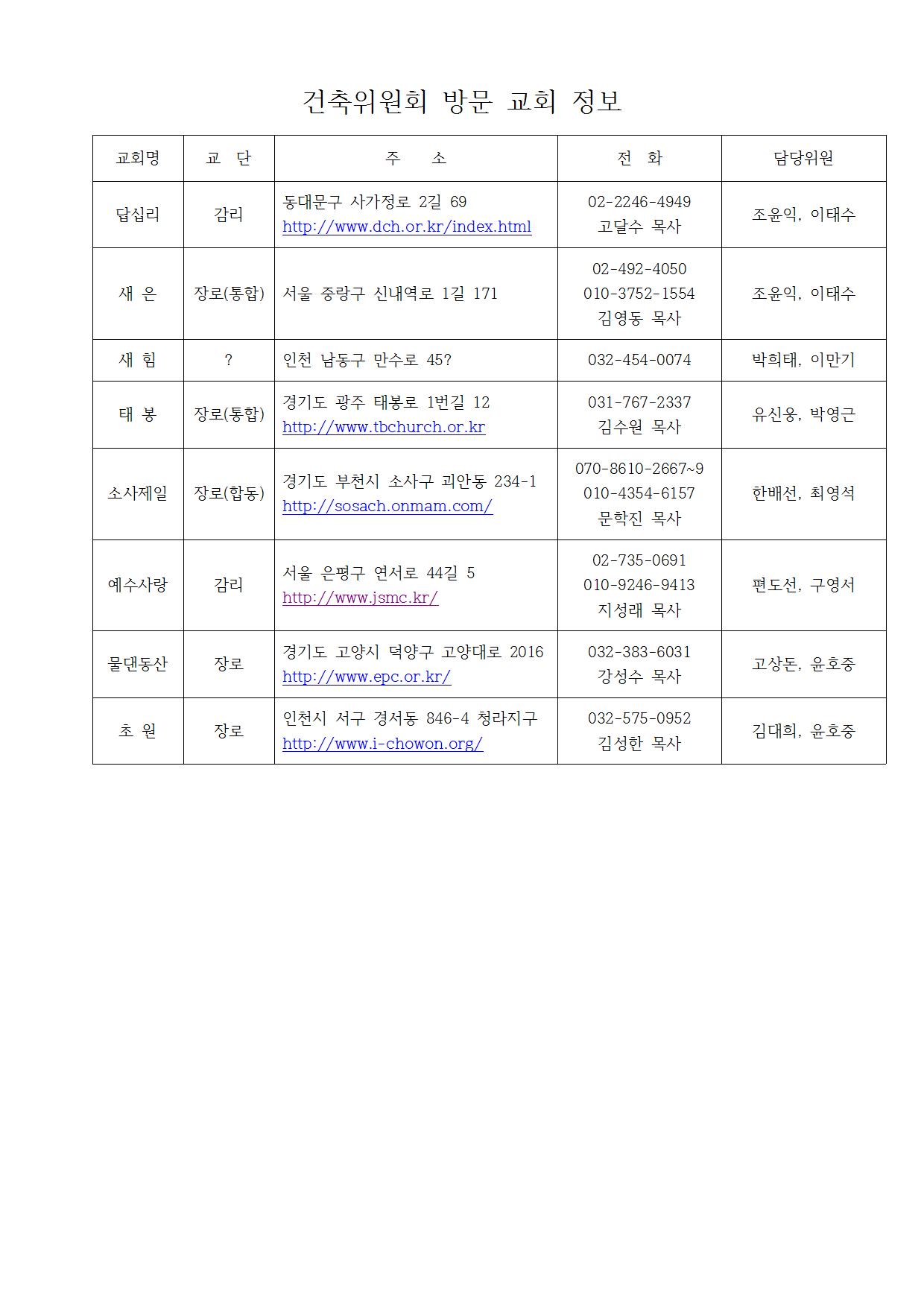 건축위원회 방문 교회 정보

| 교회명 | 교 단 | 주 소 | 전 화 | 담당위원 |
|---|---|---|---|---|
| 답십리 | 감리 | 동대문구 사가정로 2길 69 http://www.dch.or.kr/index.html | 02-2246-4949 고달수 목사 | 조윤익, 이태수 |
| 새 은 | 장로(통합) | 서울 중랑구 신내역로 1길 171 | 02-492-4050 010-3752-1554 김영동 목사 | 조윤익, 이태수 |
| 새 힘 | ? | 인천 남동구 만수로 45? | 032-454-0074 | 박희태, 이만기 |
| 태 봉 | 장로(통합) | 경기도 광주 태봉로 1번길 12 http://www.tbchurch.or.kr | 031-767-2337 김수원 목사 | 유신웅, 박영근 |
| 소사제일 | 장로(합동) | 경기도 부천시 소사구 괴안동 234-1 http://sosach.onmam.com/ | 070-8610-2667~9 010-4354-6157 문학진 목사 | 한배선, 최영석 |
| 예수사랑 | 감리 | 서울 은평구 연서로 44길 5 http://www.jsmc.kr/ | 02-735-0691 010-9246-9413 지성래 목사 | 편도선, 구영서 |
| 물댄동산 | 장로 | 경기도 고양시 덕양구 고양대로 2016 http://www.epc.or.kr/ | 032-383-6031 강성수 목사 | 고상돈, 윤호중 |
| 초 원 | 장로 | 인천시 서구 경서동 846-4 청라지구 http://www.i-chowon.org/ | 032-575-0952 김성한 목사 | 김대희, 윤호중 |